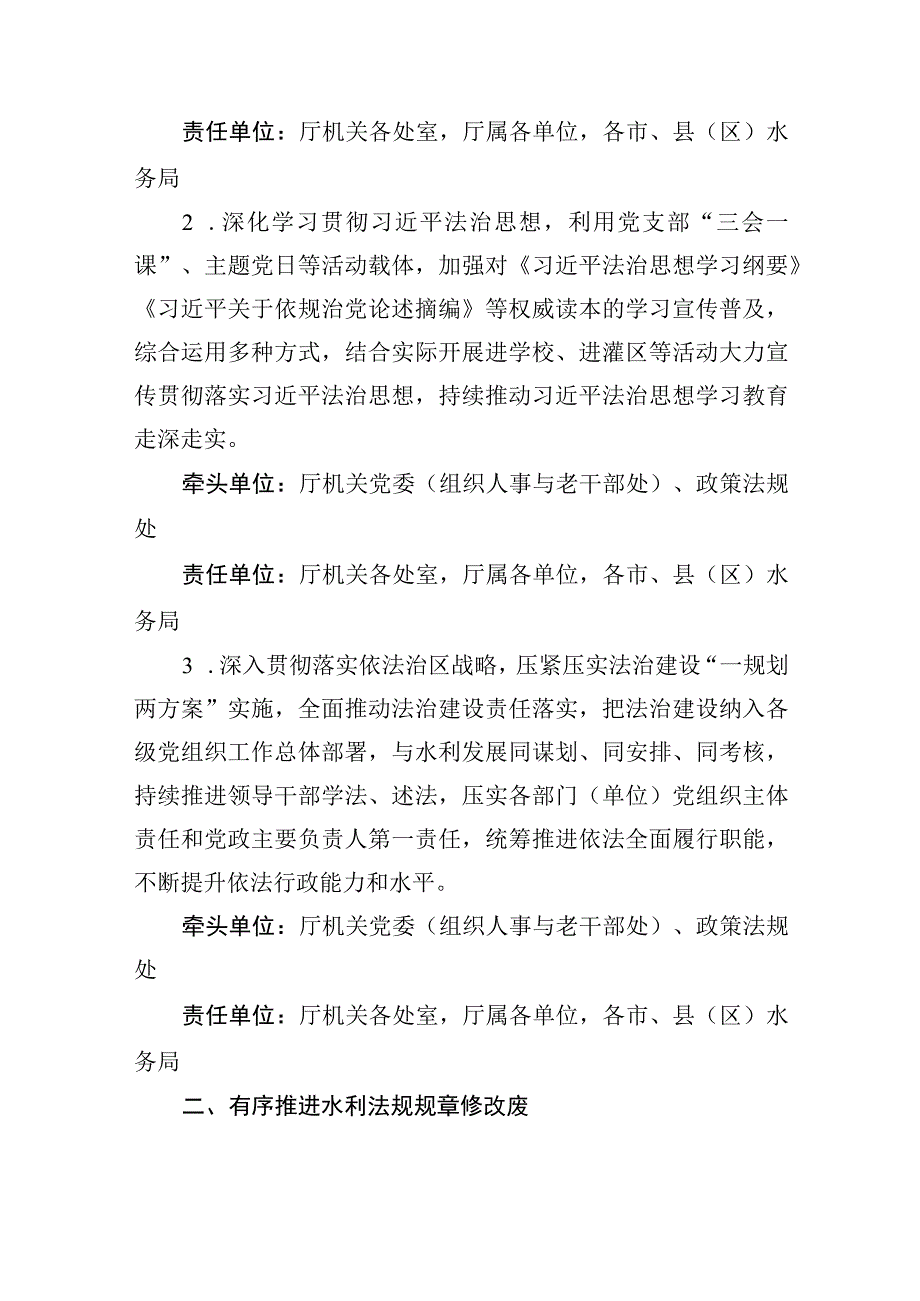 责任单位：厅机关各处室，厅属各单位，各市、县（区）水务局

2．深化学习贯彻习近平法治思想，利用党支部“三会一课”、主题党日等活动载体，加强对《习近平法治思想学习纲要》《习近平关于依规治党论述摘编》等权威读本的学习宣传普及，综合运用多种方式，结合实际开展进学校、进灌区等活动大力宣传贯彻落实习近平法治思想，持续推动习近平法治思想学习教育走深走实。

牵头单位：厅机关党委（组织人事与老干部处）、政策法规处

责任单位：厅机关各处室，厅属各单位，各市、县（区）水务局

3．深入贯彻落实依法治区战略，压紧压实法治建设“一规划两方案”实施，全面推动法治建设责任落实，把法治建设纳入各级党组织工作总体部署，与水利发展同谋划、同安排、同考核，持续推进领导干部学法、述法，压实各部门（单位）党组织主体责任和党政主要负责人第一责任，统筹推进依法全面履行职能，不断提升依法行政能力和水平。

牵头单位：厅机关党委（组织人事与老干部处）、政策法规处

责任单位：厅机关各处室，厅属各单位，各市、县（区）水务局

二、有序推进水利法规规章修改废